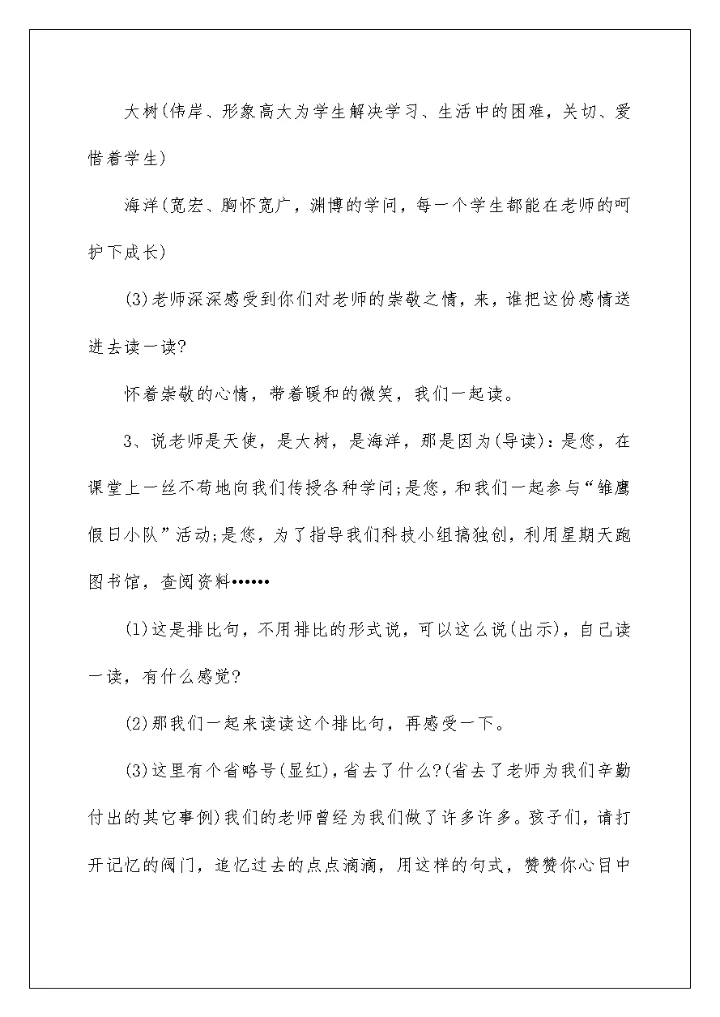 大树(伟岸、形象高大为学生解决学习、生活中的困难，关切、爱惜着学生)

海洋(宽宏、胸怀宽广，渊博的学问，每一个学生都能在老师的呵护下成长)

(3)老师深深感受到你们对老师的崇敬之情，来，谁把这份感情送进去读一读?

怀着崇敬的心情，带着暖和的微笑，我们一起读。

3、说老师是天使，是大树，是海洋，那是因为(导读)：是您，在课堂上一丝不苟地向我们传授各种学问;是您，和我们一起参与“雏鹰假日小队”活动;是您，为了指导我们科技小组搞独创，利用星期天跑图书馆，查阅资料……

(1)这是排比句，不用排比的形式说，可以这么说(出示)，自己读一读，有什么感觉?

(2)那我们一起来读读这个排比句，再感受一下。

(3)这里有个省略号(显红)，省去了什么?(省去了老师为我们辛勤付出的其它事例)我们的老师曾经为我们做了许多许多。孩子们，请打开记忆的阀门，追忆过去的点点滴滴，用这样的句式，赞赞你心目中